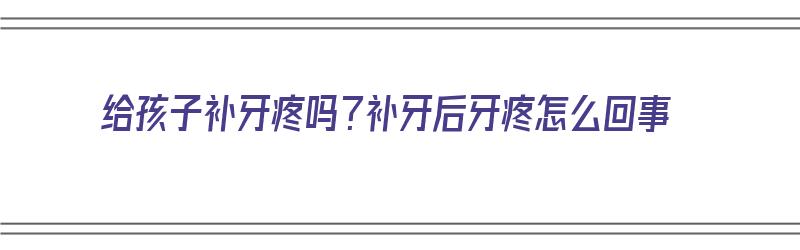 给孩子补牙疼吗？补牙后牙疼怎么回事